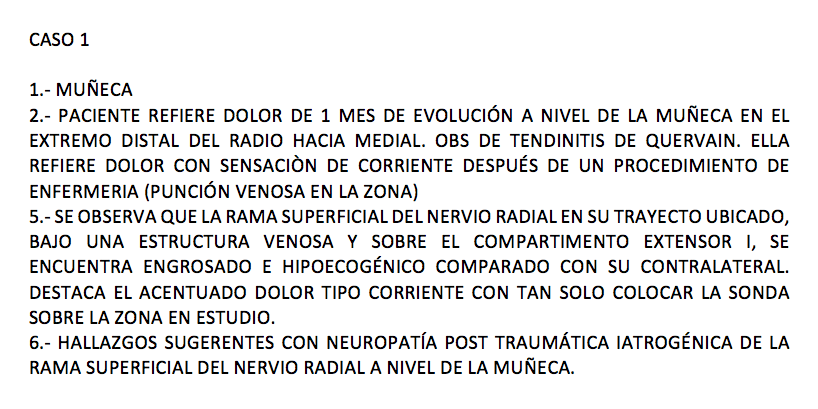 CASO 1

1.- MUÑECA
2.- PACIENTE REFIERE DOLOR DE 1 MES DE EVOLUCIÓN A NIVEL DE LA MUÑECA EN EL EXTREMO DISTAL DEL RADIO HACIA MEDIAL. OBS DE TENDINITIS DE QUERVAIN. ELLA REFIERE DOLOR CON SENSACIÒN DE CORRIENTE DESPUÉS DE UN PROCEDIMIENTO DE ENFERMERIA (PUNCIÓN VENOSA EN LA ZONA)
5.- SE OBSERVA QUE LA RAMA SUPERFICIAL DEL NERVIO RADIAL EN SU TRAYECTO UBICADO, BAJO UNA ESTRUCTURA VENOSA Y SOBRE EL COMPARTIMENTO EXTENSOR I, SE ENCUENTRA ENGROSADO E HIPOECOGÉNICO COMPARADO CON SU CONTRALATERAL. DESTACA EL ACENTUADO DOLOR TIPO CORRIENTE CON TAN SOLO COLOCAR LA SONDA SOBRE LA ZONA EN ESTUDIO.
6.- HALLAZGOS SUGERENTES CON NEUROPATÍA POST TRAUMÁTICA IATROGÉNICA DE LA RAMA SUPERFICIAL DEL NERVIO RADIAL A NIVEL DE LA MUÑECA.